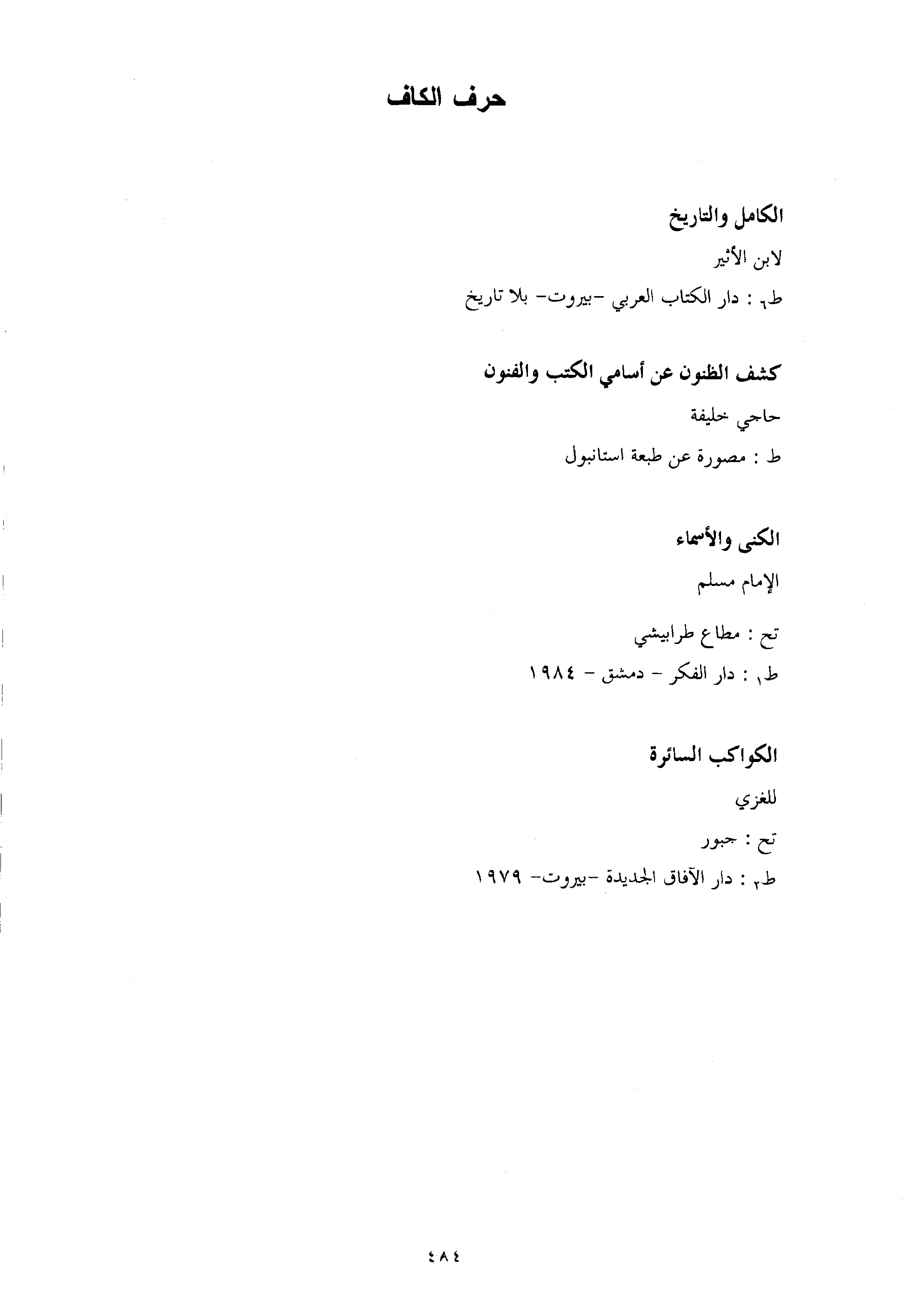 حرف الكاف

الكامل والتاريخ

لابن الأثير

ط٦ : دار الكتاب العربي -بيروت- بلا تاريخ

كشف الظنون عن أسامي الكتب والفنون

حاجي خليفة

ط : مصورة عن طبعة استانبول

الكنى والأسماء

الإمام مسلم

تح : مطاع طرابيشي

ط١ : دار الفكر - دمشق - ١٩٨٤

الكواكب السائرة

للغزي

تح : جبور

ط٢ : دار الآفاق الجديدة -بيروت- ١٩٧٩

٤٨٤